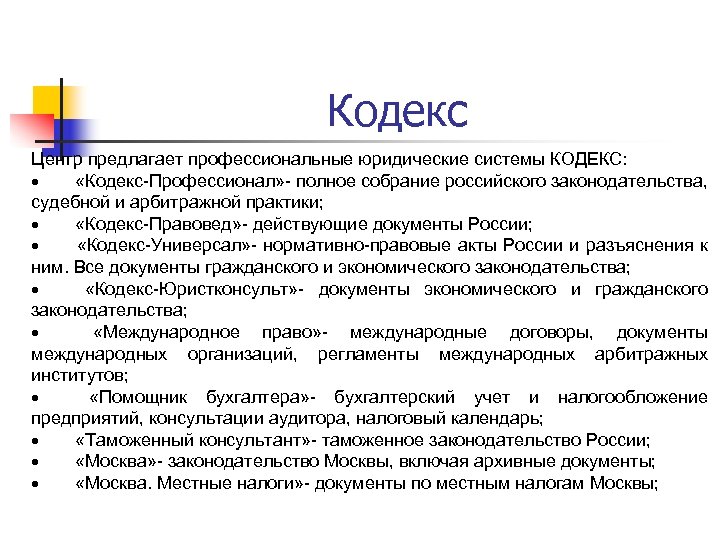 Кодекс

Центр предлагает профессиональные юридические системы КОДЕКС:
• «Кодекс-Профессионал»- полное собрание российского законодательства, судебной и арбитражной практики;
• «Кодекс-Правовед»- действующие документы России;
• «Кодекс-Универсал»- нормативно-правовые акты России и разъяснения к ним. Все документы гражданского и экономического законодательства;
• «Кодекс-Юристконсульт»- документы экономического и гражданского законодательства;
• «Международное право»- международные договоры, документы международных организаций, регламенты международных арбитражных институтов;
• «Помощник бухгалтера»- бухгалтерский учет и налогообложение предприятий, консультации аудитора, налоговый календарь;
• «Таможенный консультант»- таможенное законодательство России;
• «Москва»- законодательство Москвы, включая архивные документы;
• «Москва. Местные налоги»- документы по местным налогам Москвы;